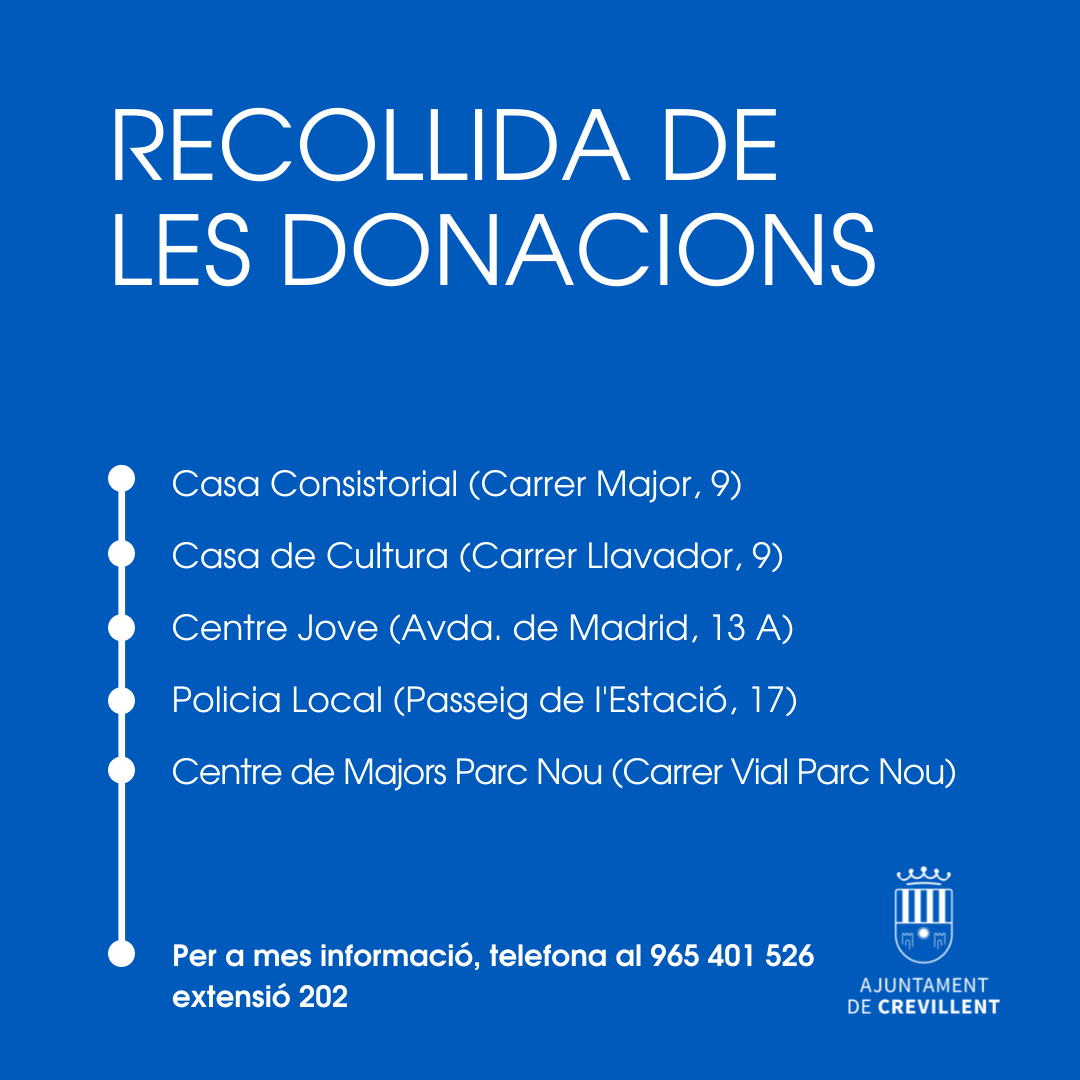 RECOLLIDA DE LES DONACIONS

Casa Consistorial (Carrer Major, 9)

Casa de Cultura (Carrer Llavador, 9)

Centre Jove (Avda. de Madrid, 13 A)

Policia Local (Passeig de l'Estació, 17)

Centre de Majors Parc Nou (Carrer Vial Parc Nou)

Per a mes informació, telefona al 965 401 526 extensió 202

AJUNTAMENT DE CREVILLENT